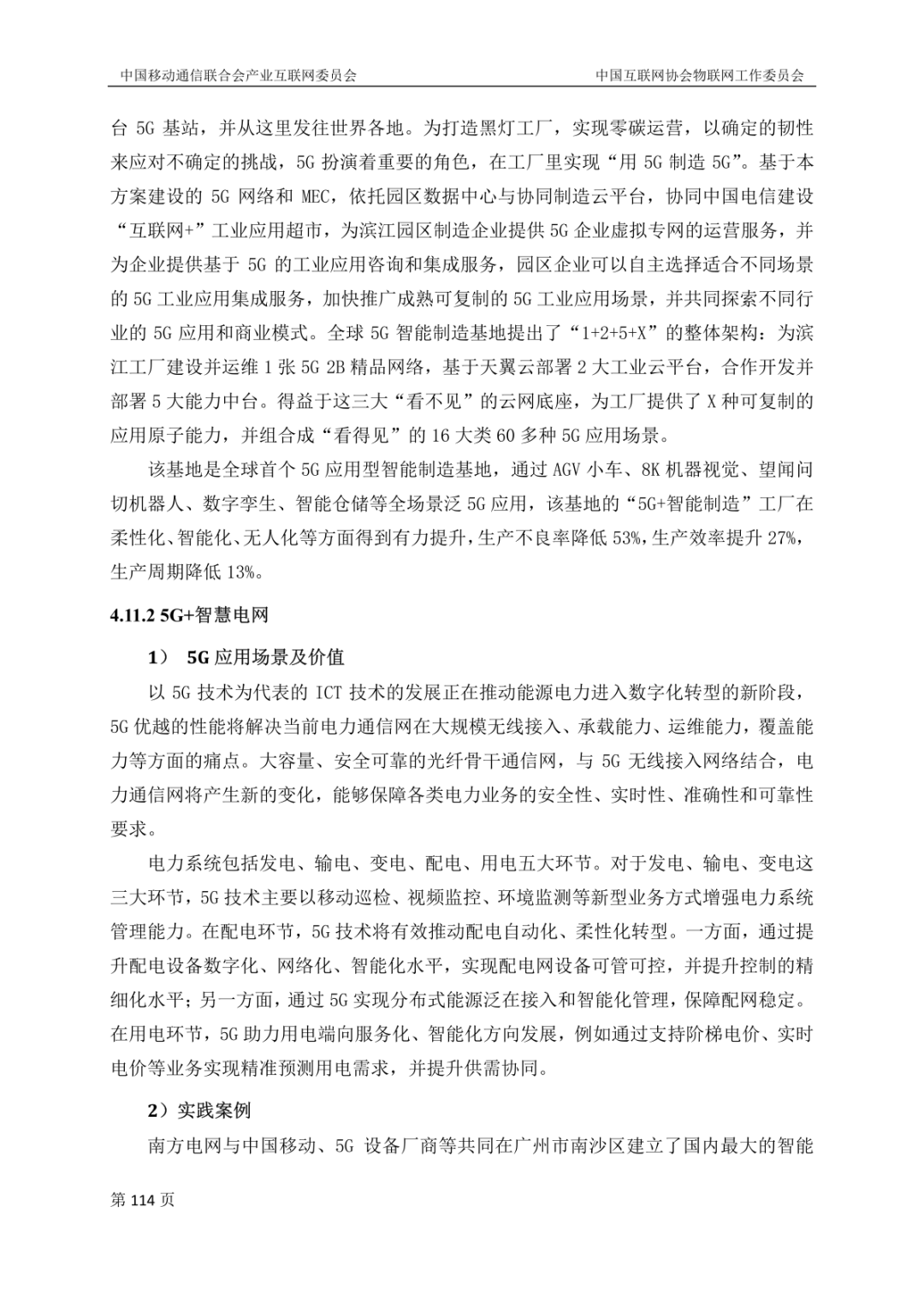 中国移动通信联合会产业互联网委员会

中国互联网协会物联网工作委员会

台 5G 基站，并从这里发往世界各地。为打造黑灯工厂，实现零碳运营，以确定的韧性来应对不确定的挑战，5G 扮演着重要的角色，在工厂里实现“用 5G 制造 5G”。基于本方案建设的 5G 网络和 MEC，依托园区数据中心与协同制造云平台，协同中国电信建设“互联网+”工业应用超市，为滨江园区制造企业提供 5G 企业虚拟专网的运营服务，并为企业提供基于 5G 的工业应用咨询和集成服务，园区企业可以自主选择适合不同场景的 5G 工业应用集成服务，加快推广成熟可复制的 5G 工业应用场景，并共同探索不同行业的 5G 应用和商业模式。全球 5G 智能制造基地提出了“1+2+5+X”的整体架构：为滨江工厂建设并运维 1 张 5G 2B 精品网络，基于天翼云部署 2 大工业云平台，合作开发并部署 5 大能力中台。得益于这三大“看不见”的云网底座，为工厂提供了 X 种可复制的应用原子能力，并组合成“看得见”的 16 大类 60 多种 5G 应用场景。

该基地是全球首个 5G 应用型智能制造基地，通过 AGV 小车、8K 机器视觉、望闻问切机器人、数字孪生、智能仓储等全场景泛 5G 应用，该基地的“5G+智能制造”工厂在柔性化、智能化、无人化等方面得到有力提升，生产不良率降低 53%，生产效率提升 27%，生产周期降低 13%。

4.11.2 5G+智慧电网

1） 5G 应用场景及价值

以 5G 技术为代表的 ICT 技术的发展正在推动能源电力进入数字化转型的新阶段，5G 优越的性能将解决当前电力通信网在大规模无线接入、承载能力、运维能力，覆盖能力等方面的痛点。大容量、安全可靠的光纤骨干通信网，与 5G 无线接入网络结合，电力通信网将产生新的变化，能够保障各类电力业务的安全性、实时性、准确性和可靠性要求。

电力系统包括发电、输电、变电、配电、用电五大环节。对于发电、输电、变电这三大环节，5G 技术主要以移动巡检、视频监控、环境监测等新型业务方式增强电力系统管理能力。在配电环节，5G 技术将有效推动配电自动化、柔性化转型。一方面，通过提升配电设备数字化、网络化、智能化水平，实现配电网设备可管可控，并提升控制的精细化水平；另一方面，通过 5G 实现分布式能源泛在接入和智能化管理，保障配网稳定。在用电环节，5G 助力用电端向服务化、智能化方向发展，例如通过支持阶梯电价、实时电价等业务实现精准预测用电需求，并提升供需协同。

2）实践案例

南方电网与中国移动、5G 设备厂商等共同在广州市南沙区建立了国内最大的智能

第 114 页